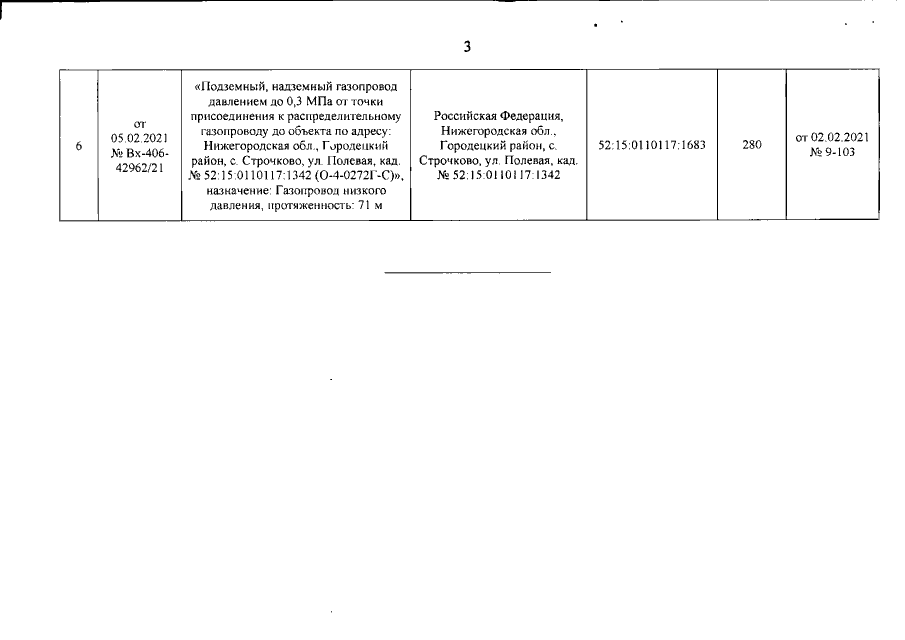 3

| 6 | от 05.02.2021 № Вх-406-42962/21 | «Подземный, надземный газопровод давлением до 0,3 МПа от точки присоединения к распределительному газопроводу до объекта по адресу: Нижегородская обл., Городецкий район, с. Строчково, ул. Полевая, кад. № 52:15:0110117:1342 (О-4-0272Г-С)», назначение: Газопровод низкого давления, протяженность: 71 м | Российская Федерация, Нижегородская обл., Городецкий район, с. Строчково, ул. Полевая, кад. № 52:15:0110117:1342 | 52:15:0110117:1683 | 280 | от 02.02.2021 № 9-103 |
|---|---|---|---|---|---|---|